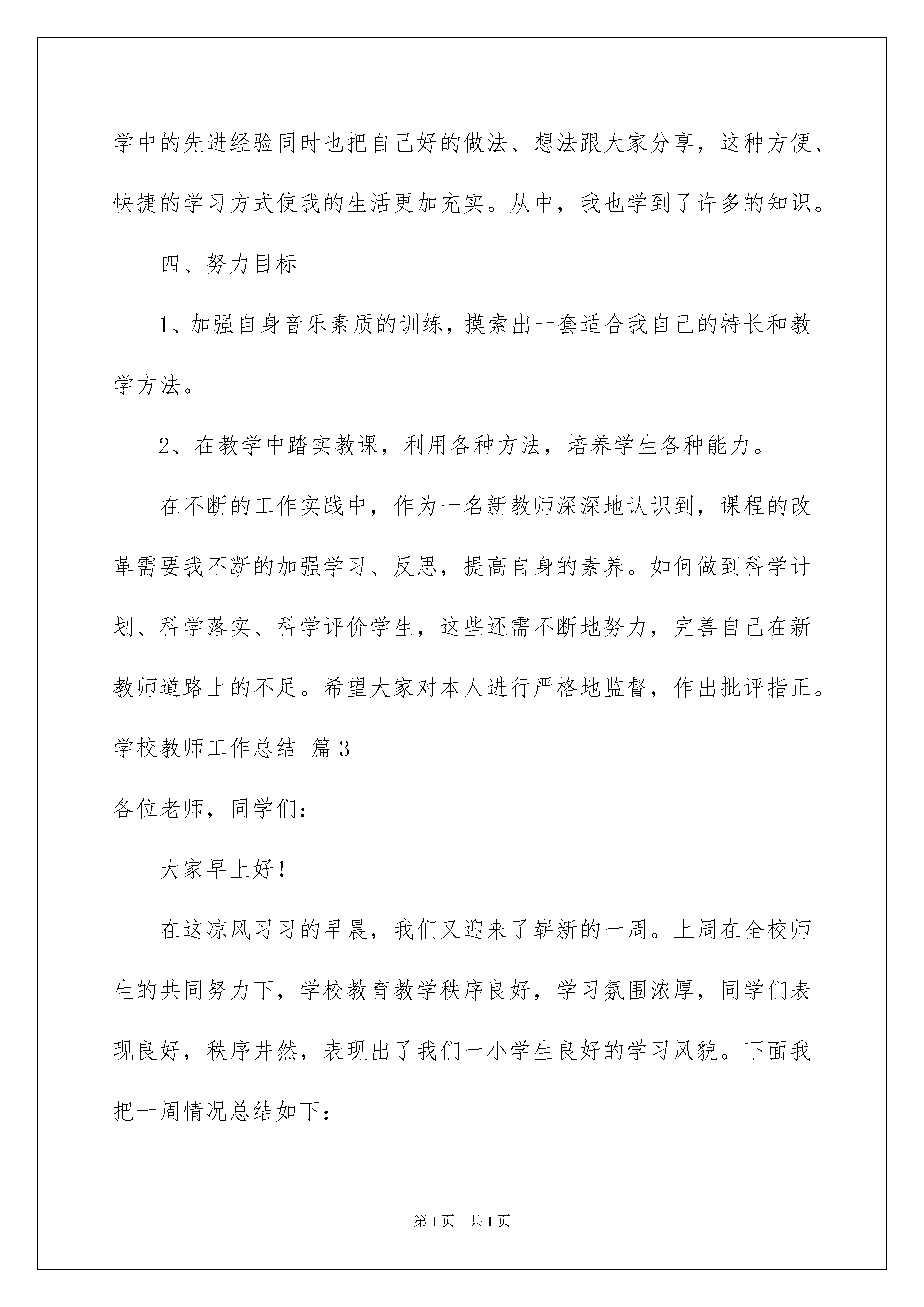 学中的先进经验同时也把自己好的做法、想法跟大家分享，这种方便、快捷的学习方式使我的生活更加充实。从中，我也学到了许多的知识。

四、努力目标

1、加强自身音乐素质的训练，摸索出一套适合我自己的特长和教学方法。

2、在教学中踏实教课，利用各种方法，培养学生各种能力。

在不断的工作实践中，作为一名新教师深深地认识到，课程的改革需要我不断的加强学习、反思，提高自身的素养。如何做到科学计划、科学落实、科学评价学生，这些还需不断地努力，完善自己在新教师道路上的不足。希望大家对本人进行严格地监督，作出批评指正。

学校教师工作总结 篇3

各位老师，同学们：

大家早上好！

在这凉风习习的早晨，我们又迎来了崭新的一周。上周在全校师生的共同努力下，学校教育教学秩序良好，学习氛围浓厚，同学们表现良好，秩序井然，表现出了我们一小学生良好的学习风貌。下面我把一周情况总结如下：

第1页 共1页